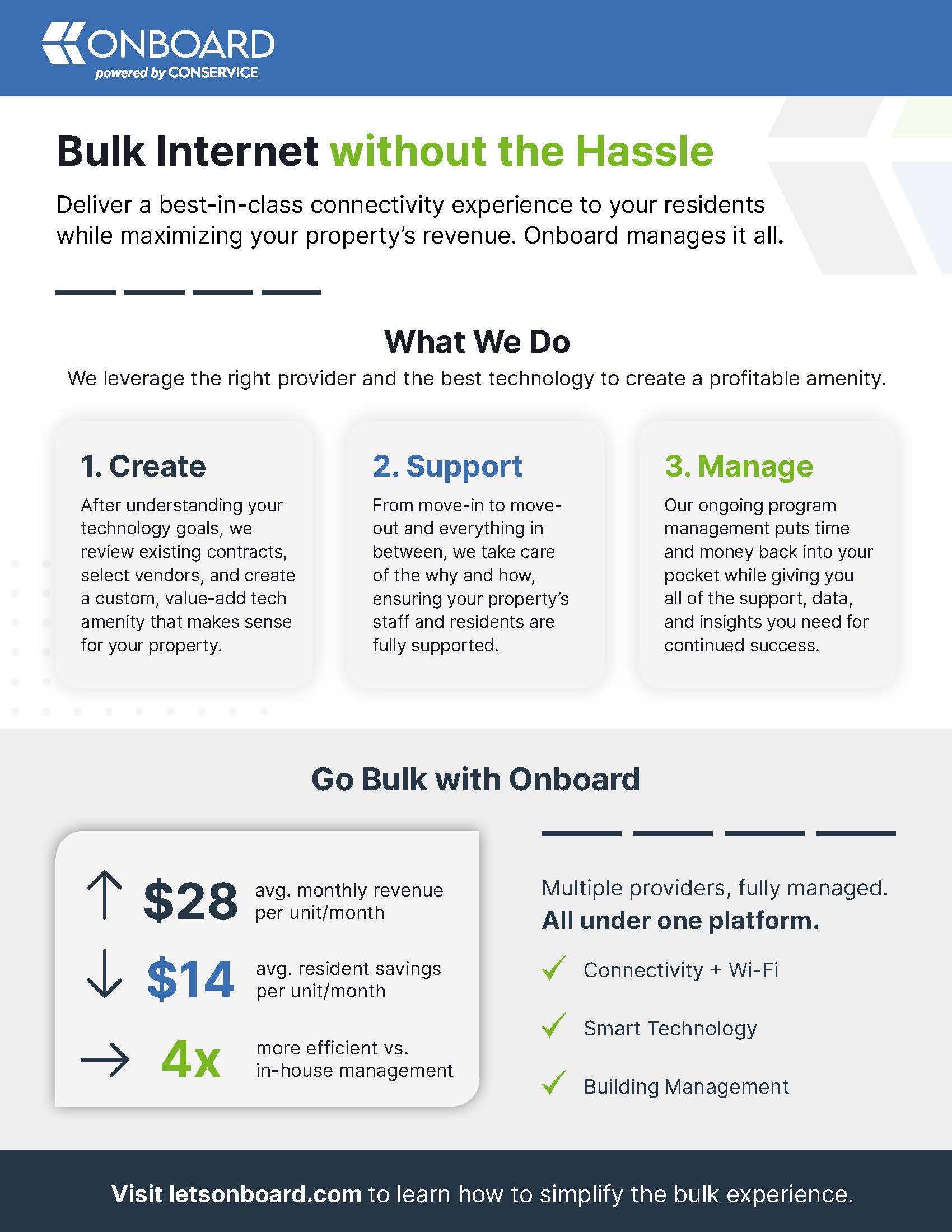 ONBOARD
powered by CONSERVICE

Bulk Internet without the Hassle

Deliver a best-in-class connectivity experience to your residents while maximizing your property's revenue. Onboard manages it all.

What We Do

We leverage the right provider and the best technology to create a profitable amenity.

1. Create

After understanding your technology goals, we review existing contracts, select vendors, and create a custom, value-add tech amenity that makes sense for your property.

2. Support

From move-in to move-out and everything in between, we take care of the why and how, ensuring your property's staff and residents are fully supported.

3. Manage

Our ongoing program management puts time and money back into your pocket while giving you all of the support, data, and insights you need for continued success.

Go Bulk with Onboard

$28 avg. monthly revenue per unit/month

$14 avg. resident savings per unit/month

4x more efficient vs. in-house management

Multiple providers, fully managed.
All under one platform.

Connectivity + Wi-Fi

Smart Technology

Building Management

Visit letsonboard.com to learn how to simplify the bulk experience.